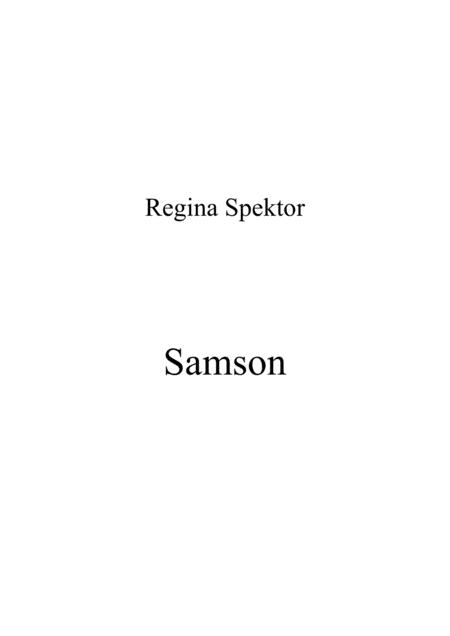 Regina Spektor

Samson